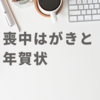 喪中はがきと
年賀状